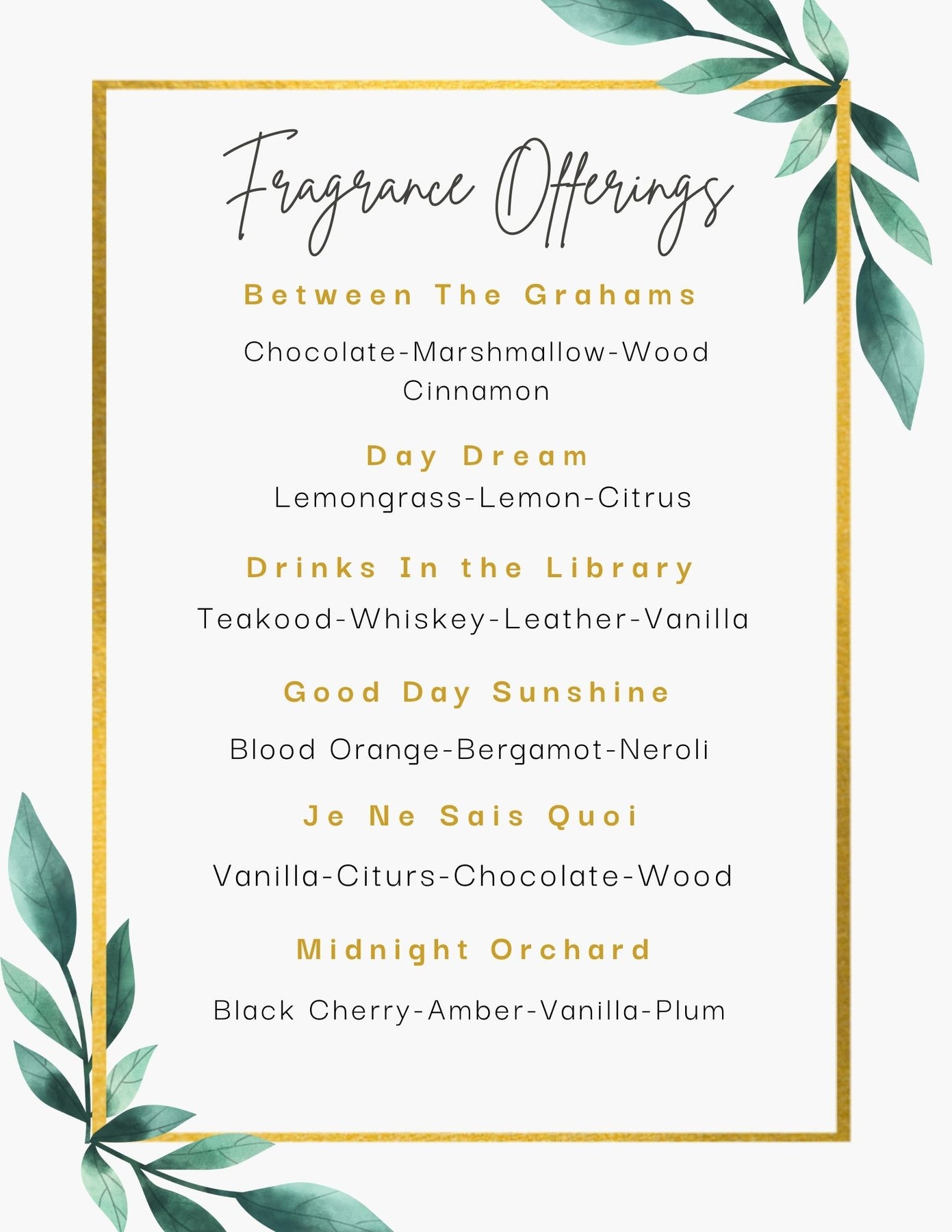 Fragrance Offerings

Between The Grahams

Chocolate-Marshmallow-Wood
Cinnamon

Day Dream

Lemongrass-Lemon-Citrus

Drinks In the Library

Teakood-Whiskey-Leather-Vanilla

Good Day Sunshine

Blood Orange-Bergamot-Neroli

Je Ne Sais Quoi

Vanilla-Citurs-Chocolate-Wood

Midnight Orchard

Black Cherry-Amber-Vanilla-Plum